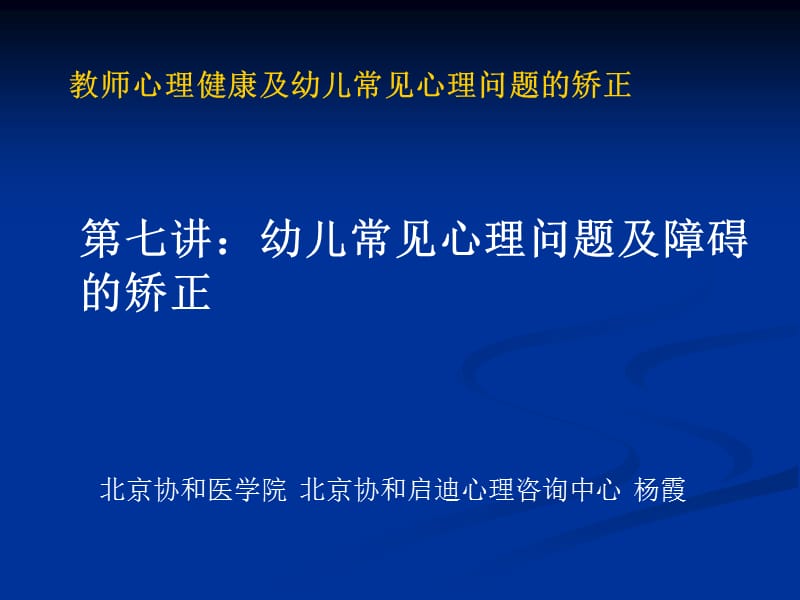 教师心理健康及幼儿常见心理问题的矫正

第七讲：幼儿常见心理问题及障碍的矫正

北京协和医学院 北京协和启迪心理咨询中心 杨霞